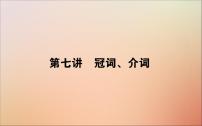 第七讲　冠词、介词